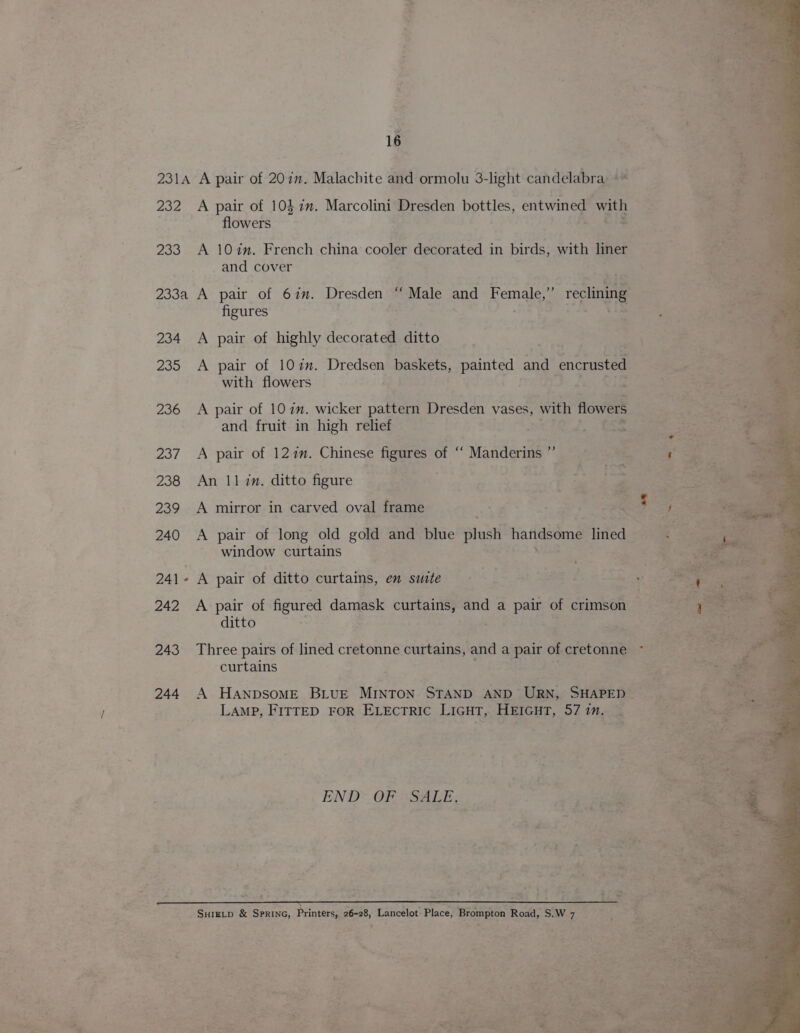 16

231A A pair of 20 in. Malachite and ormolu 3-light candelabra

232 A pair of 10½ in. Marcolini Dresden bottles, entwined with flowers

233 A 10 in. French china cooler decorated in birds, with liner and cover

233a A pair of 6 in. Dresden "Male and Female," reclining figures

234 A pair of highly decorated ditto

235 A pair of 10 in. Dredsen baskets, painted and encrusted with flowers

236 A pair of 10 in. wicker pattern Dresden vases, with flowers and fruit in high relief

237 A pair of 12 in. Chinese figures of "Manderins"

238 An 11 in. ditto figure

239 A mirror in carved oval frame

240 A pair of long old gold and blue plush handsome lined window curtains

241 A pair of ditto curtains, en suite

242 A pair of figured damask curtains, and a pair of crimson ditto

243 Three pairs of lined cretonne curtains, and a pair of cretonne curtains

244 A HANDSOME BLUE MINTON STAND AND URN, SHAPED LAMP, FITTED FOR ELECTRIC LIGHT, HEIGHT, 57 in.

END OF SALE.

SHIELD & SPRING, Printers, 26-28, Lancelot Place, Brompton Road, S.W 7